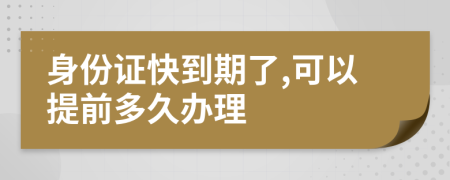 身份证快到期了,可以提前多久办理